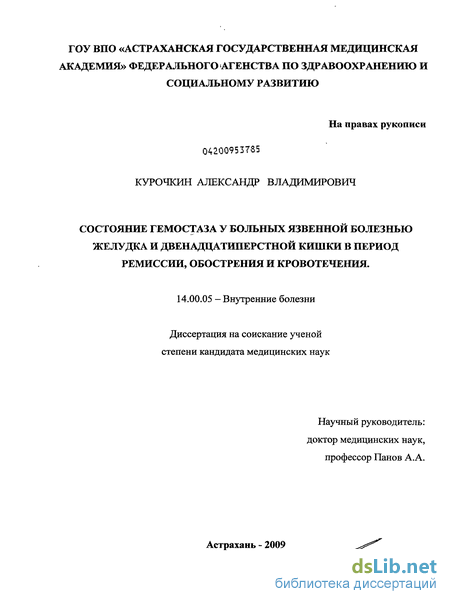 ГОУ ВПО «АСТРАХАНСКАЯ ГОСУДАРСТВЕННАЯ МЕДИЦИНСКАЯ АКАДЕМИЯ» ФЕДЕРАЛЬНОГО АГЕНСТВА ПО ЗДРАВООХРАНЕНИЮ И СОЦИАЛЬНОМУ РАЗВИТИЮ

На правах рукописи

04200953785

КУРОЧКИН АЛЕКСАНДР ВЛАДИМИРОВИЧ

СОСТОЯНИЕ ГЕМОСТАЗА У БОЛЬНЫХ ЯЗВЕННОЙ БОЛЕЗНЬЮ ЖЕЛУДКА И ДВЕНАДЦАТИПЕРСТНОЙ КИШКИ В ПЕРИОД РЕМИССИИ, ОБОСТРЕНИЯ И КРОВОТЕЧЕНИЯ.

14.00.05 – Внутренние болезни

Диссертация на соискание ученой степени кандидата медицинских наук

Научный руководитель:
доктор медицинских наук,
профессор Панов А.А.

Астрахань - 2009

dsLib.net
библиотека диссертаций